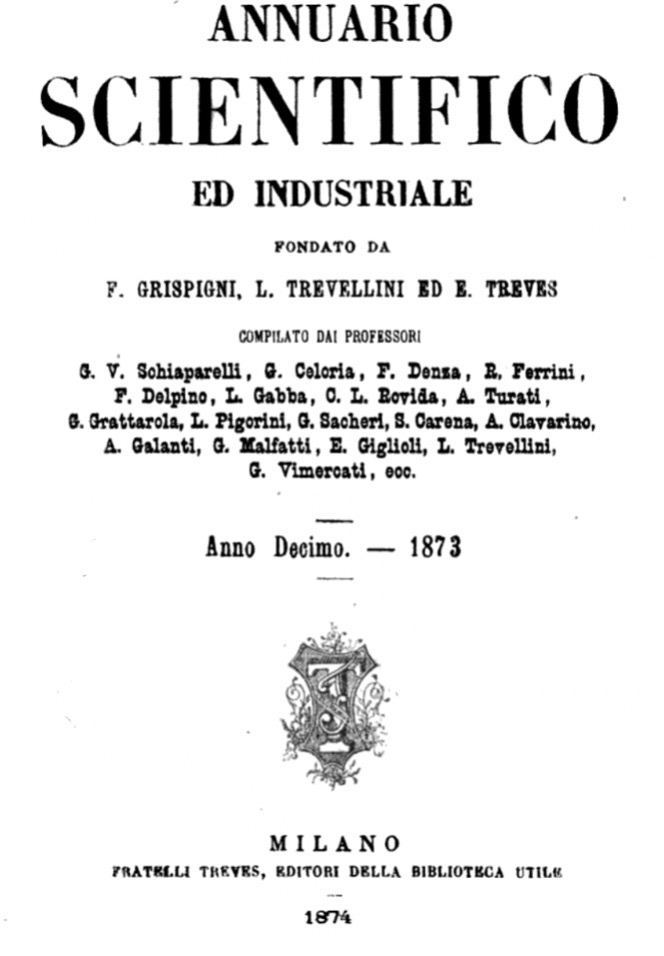 ANNUARIO
SCIENTIFICO
ED INDUSTRIALE

FONDATO DA

F. GRISPIGNI, L. TREVELLINI ED E. TREVES

COMPILATO DAI PROFESSORI

G. V. Schiaparelli, G. Celoria, F. Denza, R. Ferrini, F. Delpino, L. Gabba, C. L. Rovida, A. Turati, G. Grattarola, L. Pigorini, G. Sacheri, S. Carena, A. Clavarino, A. Galanti, G. Malfatti, E. Giglioli, L. Trevellini, G. Vimercati, ecc.

Anno Decimo. — 1873

MILANO
FRATELLI TREVES, EDITORI DELLA BIBLIOTECA UTILE

1874